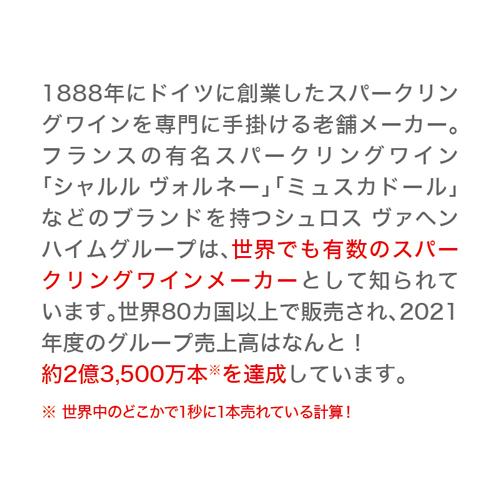 1888年にドイツに創業したスパークリングワインを専門に手掛ける老舗メーカー。フランスの有名スパークリングワイン「シャルル ヴォルネー」「ミュスカドール」などのブランドを持つシュロス ヴァヘンハイムグループは、世界でも有数のスパークリングワインメーカーとして知られています。世界80カ国以上で販売され、2021年度のグループ売上高はなんと！
約2億3,500万本※を達成しています。

※ 世界中のどこかで1秒に1本売れている計算！